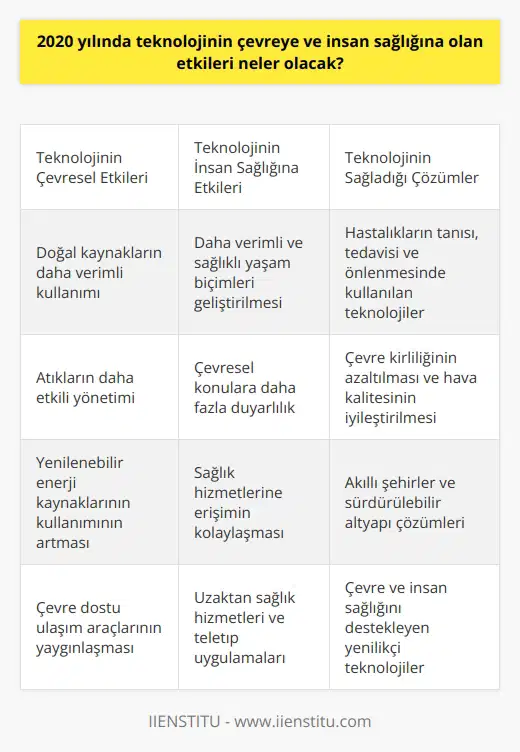 2020 yılında teknolojinin çevreye ve insan sağlığına olan etkileri neler olacak?

| Teknolojinin Çevresel Etkileri | Teknolojinin İnsan Sağlığına Etkileri | Teknolojinin Sağladığı Çözümler |
|---|---|---|
| Doğal kaynakların daha verimli kullanımı | Daha verimli ve sağlıklı yaşam biçimleri geliştirilmesi | Hastalıkların tanısı, tedavisi ve önlenmesinde kullanılan teknolojiler |
| Atıkların daha etkili yönetimi | Çevresel konulara daha fazla duyarlılık | Çevre kirliliğinin azaltılması ve hava kalitesinin iyileştirilmesi |
| Yenilenebilir enerji kaynaklarının kullanımının artması | Sağlık hizmetlerine erişimin kolaylaşması | Akıllı şehirler ve sürdürülebilir altyapı çözümleri |
| Çevre dostu ulaşım araçlarının yaygınlaşması | Uzaktan sağlık hizmetleri ve teletıp uygulamaları | Çevre ve insan sağlığını destekleyen yenilikçi teknolojiler |

IIENSTITU - www.iienstitu.com